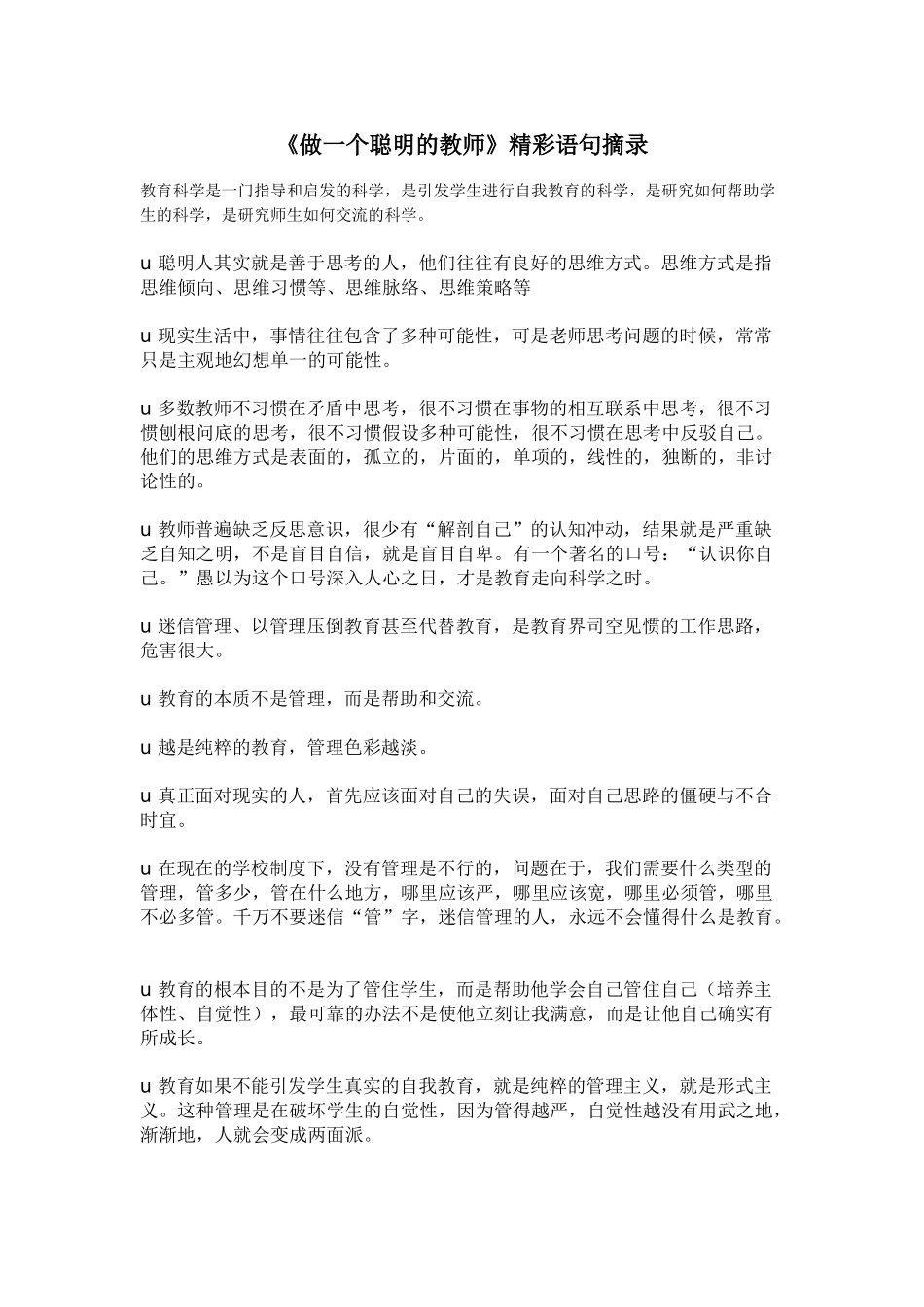 《做一个聪明的教师》精彩语句摘录

教育科学是一门指导和启发的科学，是引发学生进行自我教育的科学，是研究如何帮助学生的科学，是研究师生如何交流的科学。

u 聪明人其实就是善于思考的人，他们往往有良好的思维方式。思维方式是指思维倾向、思维习惯等、思维脉络、思维策略等

u 现实生活中，事情往往包含了多种可能性，可是老师思考问题的时候，常常只是主观地幻想单一的可能性。

u 多数教师不习惯在矛盾中思考，很不习惯在事物的相互联系中思考，很不习惯刨根问底的思考，很不习惯假设多种可能性，很不习惯在思考中反驳自己。他们的思维方式是表面的，孤立的，片面的，单项的，线性的，独断的，非讨论性的。

u 教师普遍缺乏反思意识，很少有“解剖自己”的认知冲动，结果就是严重缺乏自知之明，不是盲目自信，就是盲目自卑。有一个著名的口号：“认识你自己。”愚以为这个口号深入人心之日，才是教育走向科学之时。

u 迷信管理、以管理压倒教育甚至代替教育，是教育界司空见惯的工作思路，危害很大。

u 教育的本质不是管理，而是帮助和交流。

u 越是纯粹的教育，管理色彩越淡。

u 真正面对现实的人，首先应该面对自己的失误，面对自己思路的僵硬与不合时宜。

u 在现在的学校制度下，没有管理是不行的，问题在于，我们需要什么类型的管理，管多少，管在什么地方，哪里应该严，哪里应该宽，哪里必须管，哪里不必多管。千万不要迷信“管”字，迷信管理的人，永远不会懂得什么是教育。

u 教育的根本目的不是为了管住学生，而是帮助他学会自己管住自己（培养主体性、自觉性），最可靠的办法不是使他立刻让我满意，而是让他自己确实有所成长。

u 教育如果不能引发学生真实的自我教育，就是纯粹的管理主义，就是形式主义。这种管理是在破坏学生的自觉性，因为管得越严，自觉性越没有用武之地，渐渐地，人就会变成两面派。